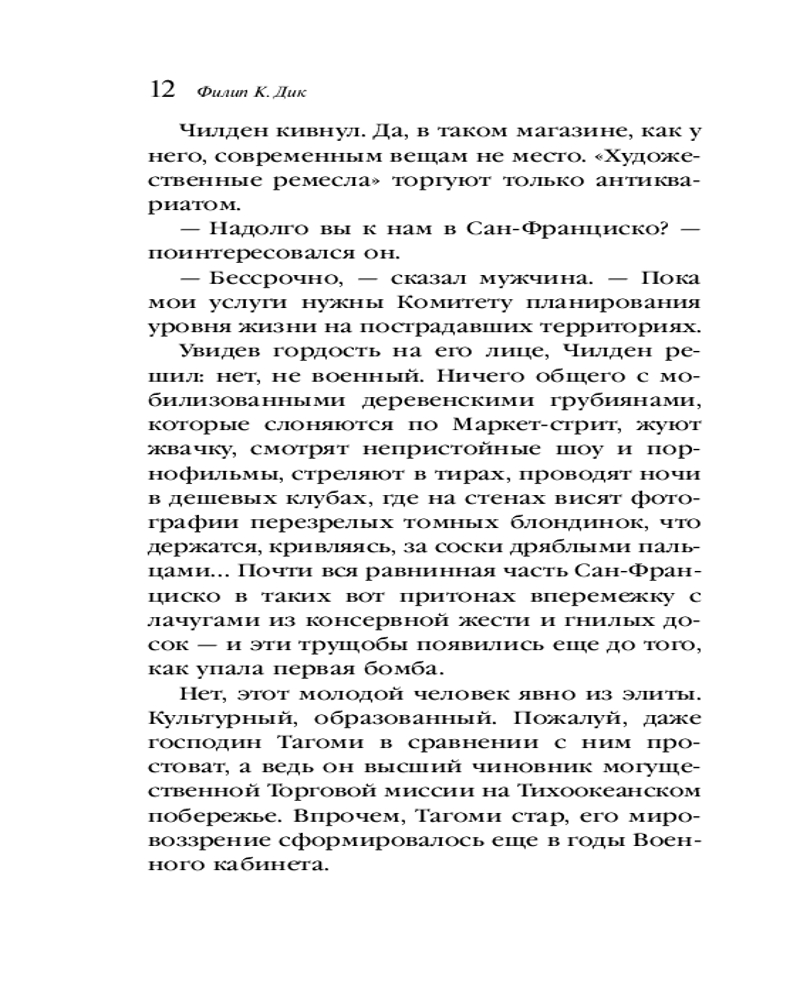 12 Филип К. Дик

Чилден кивнул. Да, в таком магазине, как у него, современным вещам не место. «Художественные ремесла» торгуют только антиквариатом.

— Надолго вы к нам в Сан-Франциско? — поинтересовался он.

— Бессрочно, — сказал мужчина. — Пока мои услуги нужны Комитету планирования уровня жизни на пострадавших территориях.

Увидев гордость на его лице, Чилден решил: нет, не военный. Ничего общего с мобилизованными деревенскими грубиянами, которые слоняются по Маркет-стрит, жуют жвачку, смотрят непристойные шоу и порнофильмы, стреляют в тирах, проводят ночи в дешевых клубах, где на стенах висят фотографии перезрелых томных блондинок, что держатся, кривляясь, за соски дряблыми пальцами... Почти вся равнинная часть Сан-Франциско в таких вот притонах вперемежку с лачугами из консервной жести и гнилых досок — и эти трущобы появились еще до того, как упала первая бомба.

Нет, этот молодой человек явно из элиты. Культурный, образованный. Пожалуй, даже господин Тагоми в сравнении с ним простоват, а ведь он высший чиновник могущественной Торговой миссии на Тихоокеанском побережье. Впрочем, Тагоми стар, его мировоззрение сформировалось еще в годы Военного кабинета.